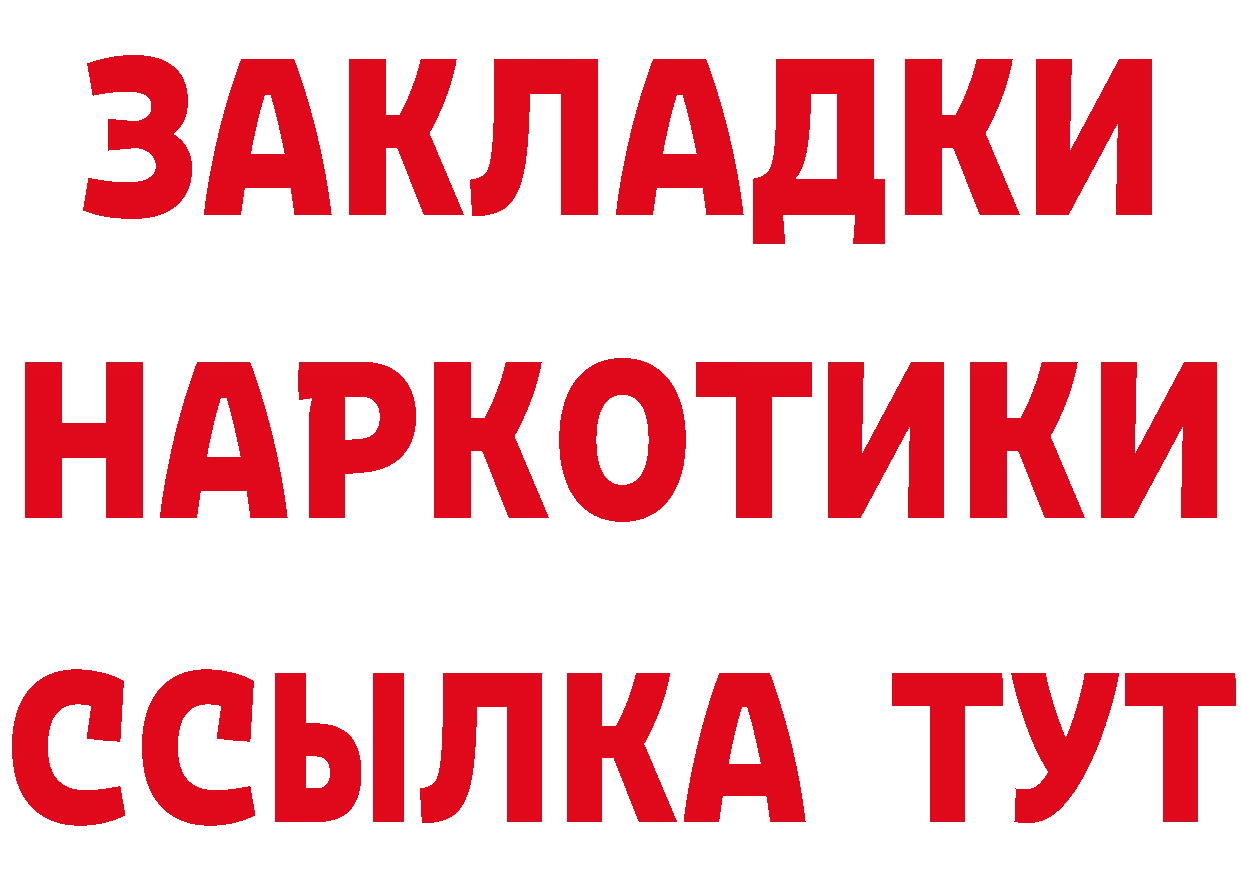 ЗАКЛАДКИ НАРКОТИКИ ССЫЛКА ТУТ